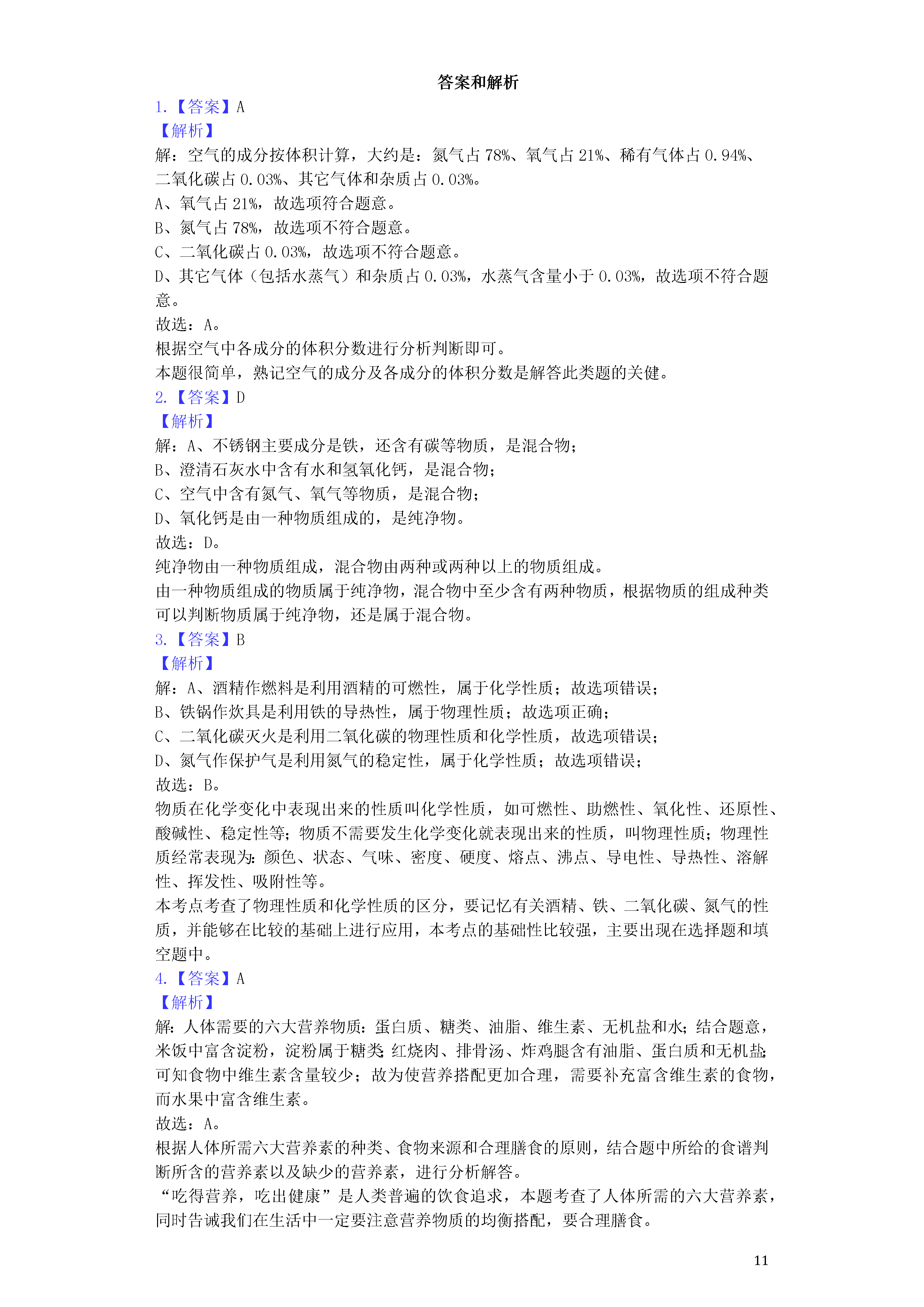 答案和解析

1.【答案】A

【解析】

解：空气的成分按体积计算，大约是：氮气占78%、氧气占21%、稀有气体占0.94%、二氧化碳占0.03%、其它气体和杂质占0.03%。

A、氧气占21%，故选项符合题意。

B、氮气占78%，故选项不符合题意。

C、二氧化碳占0.03%，故选项不符合题意。

D、其它气体（包括水蒸气）和杂质占0.03%，水蒸气含量小于0.03%，故选项不符合题意。

故选：A。

根据空气中各成分的体积分数进行分析判断即可。

本题很简单，熟记空气的成分及各成分的体积分数是解答此类题的关健。

2.【答案】D

【解析】

解：A、不锈钢主要成分是铁，还含有碳等物质，是混合物；

B、澄清石灰水中含有水和氢氧化钙，是混合物；

C、空气中含有氮气、氧气等物质，是混合物；

D、氧化钙是由一种物质组成的，是纯净物。

故选：D。

纯净物由一种物质组成，混合物由两种或两种以上的物质组成。

由一种物质组成的物质属于纯净物，混合物中至少含有两种物质，根据物质的组成种类可以判断物质属于纯净物，还是属于混合物。

3.【答案】B

【解析】

解：A、酒精作燃料是利用酒精的可燃性，属于化学性质；故选项错误；

B、铁锅作炊具是利用铁的导热性，属于物理性质；故选项正确；

C、二氧化碳灭火是利用二氧化碳的物理性质和化学性质，故选项错误；

D、氮气作保护气是利用氮气的稳定性，属于化学性质；故选项错误；

故选：B。

物质在化学变化中表现出来的性质叫化学性质，如可燃性、助燃性、氧化性、还原性、酸碱性、稳定性等；物质不需要发生化学变化就表现出来的性质，叫物理性质；物理性质经常表现为：颜色、状态、气味、密度、硬度、熔点、沸点、导电性、导热性、溶解性、挥发性、吸附性等。

本考点考查了物理性质和化学性质的区分，要记忆有关酒精、铁、二氧化碳、氮气的性质，并能够在比较的基础上进行应用，本考点的基础性比较强，主要出现在选择题和填空题中。

4.【答案】A

【解析】

解：人体需要的六大营养物质：蛋白质、糖类、油脂、维生素、无机盐和水；结合题意，米饭中富含淀粉，淀粉属于糖类；红烧肉、排骨汤、炸鸡腿含有油脂、蛋白质和无机盐；可知食物中维生素含量较少；故为使营养搭配更加合理，需要补充富含维生素的食物，而水果中富含维生素。

故选：A。

根据人体所需六大营养素的种类、食物来源和合理膳食的原则，结合题中所给的食谱判断所含的营养素以及缺少的营养素，进行分析解答。

“吃得营养，吃出健康”是人类普遍的饮食追求，本题考查了人体所需的六大营养素，同时告诫我们在生活中一定要注意营养物质的均衡搭配，要合理膳食。

11